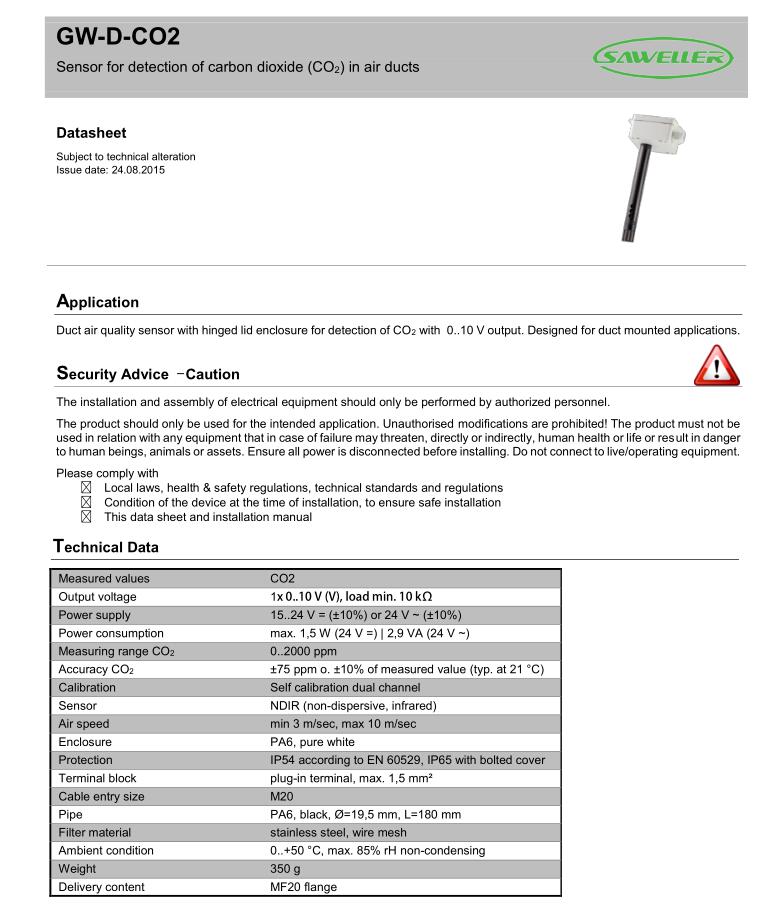 GW-D-CO2

Sensor for detection of carbon dioxide ($CO_2$) in air ducts

SAWELLER

Datasheet

Subject to technical alteration
Issue date: 24.08.2015

Application

Duct air quality sensor with hinged lid enclosure for detection of $CO_2$ with 0..10 V output. Designed for duct mounted applications.

Security Advice –Caution

The installation and assembly of electrical equipment should only be performed by authorized personnel.

The product should only be used for the intended application. Unauthorised modifications are prohibited! The product must not be used in relation with any equipment that in case of failure may threaten, directly or indirectly, human health or life or result in danger to human beings, animals or assets. Ensure all power is disconnected before installing. Do not connect to live/operating equipment.

Please comply with
☒ Local laws, health & safety regulations, technical standards and regulations
☒ Condition of the device at the time of installation, to ensure safe installation
☒ This data sheet and installation manual

Technical Data

| Measured values | CO2 |
|---|---|
| Output voltage | 1x 0..10 V (V), load min. 10 kΩ |
| Power supply | 15..24 V = (±10%) or 24 V ~ (±10%) |
| Power consumption | max. 1,5 W (24 V =) \| 2,9 VA (24 V ~) |
| Measuring range $CO_2$ | 0..2000 ppm |
| Accuracy $CO_2$ | ±75 ppm o. ±10% of measured value (typ. at 21 °C) |
| Calibration | Self calibration dual channel |
| Sensor | NDIR (non-dispersive, infrared) |
| Air speed | min 3 m/sec, max 10 m/sec |
| Enclosure | PA6, pure white |
| Protection | IP54 according to EN 60529, IP65 with bolted cover |
| Terminal block | plug-in terminal, max. 1,5 mm² |
| Cable entry size | M20 |
| Pipe | PA6, black, Ø=19,5 mm, L=180 mm |
| Filter material | stainless steel, wire mesh |
| Ambient condition | 0..+50 °C, max. 85% rH non-condensing |
| Weight | 350 g |
| Delivery content | MF20 flange |